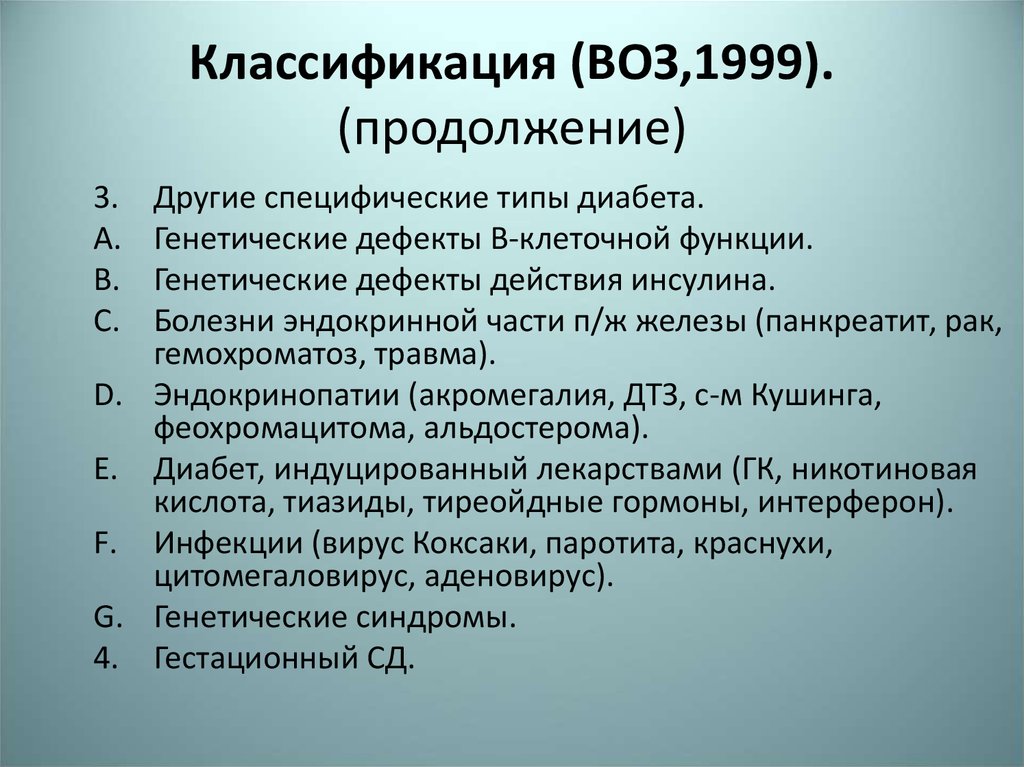 Классификация (ВОЗ,1999).
(продолжение)

3. Другие специфические типы диабета.
A. Генетические дефекты В-клеточной функции.
B. Генетические дефекты действия инсулина.
C. Болезни эндокринной части п/ж железы (панкреатит, рак, гемохроматоз, травма).
D. Эндокринопатии (акромегалия, ДТЗ, с-м Кушинга, феохромацитома, альдостерома).
E. Диабет, индуцированный лекарствами (ГК, никотиновая кислота, тиазиды, тиреойдные гормоны, интерферон).
F. Инфекции (вирус Коксаки, паротита, краснухи, цитомегаловирус, аденовирус).
G. Генетические синдромы.
4. Гестационный СД.